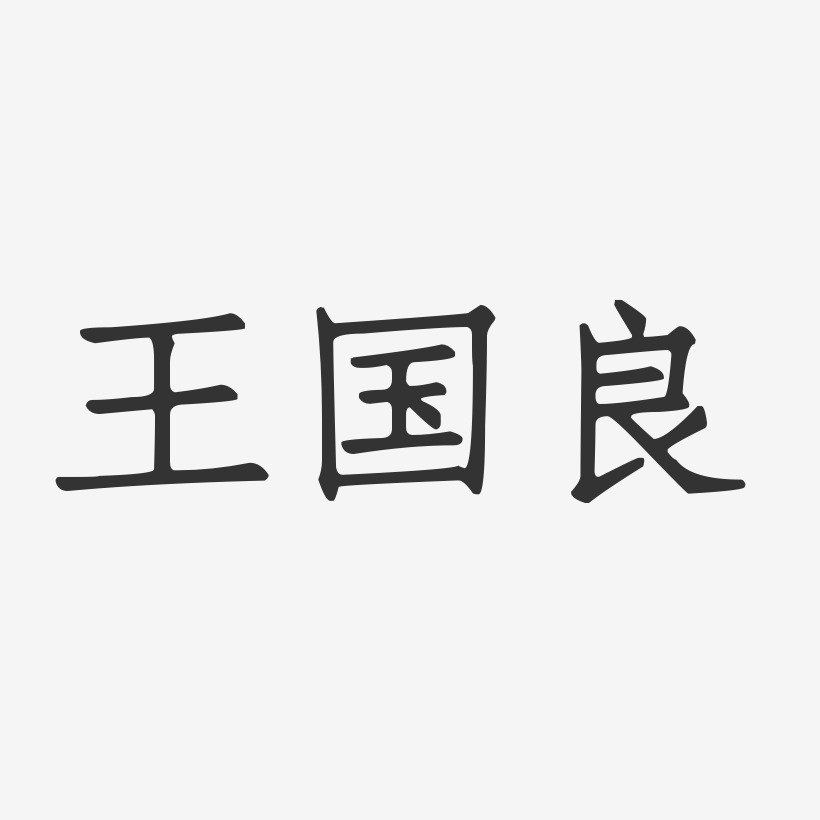 王国良